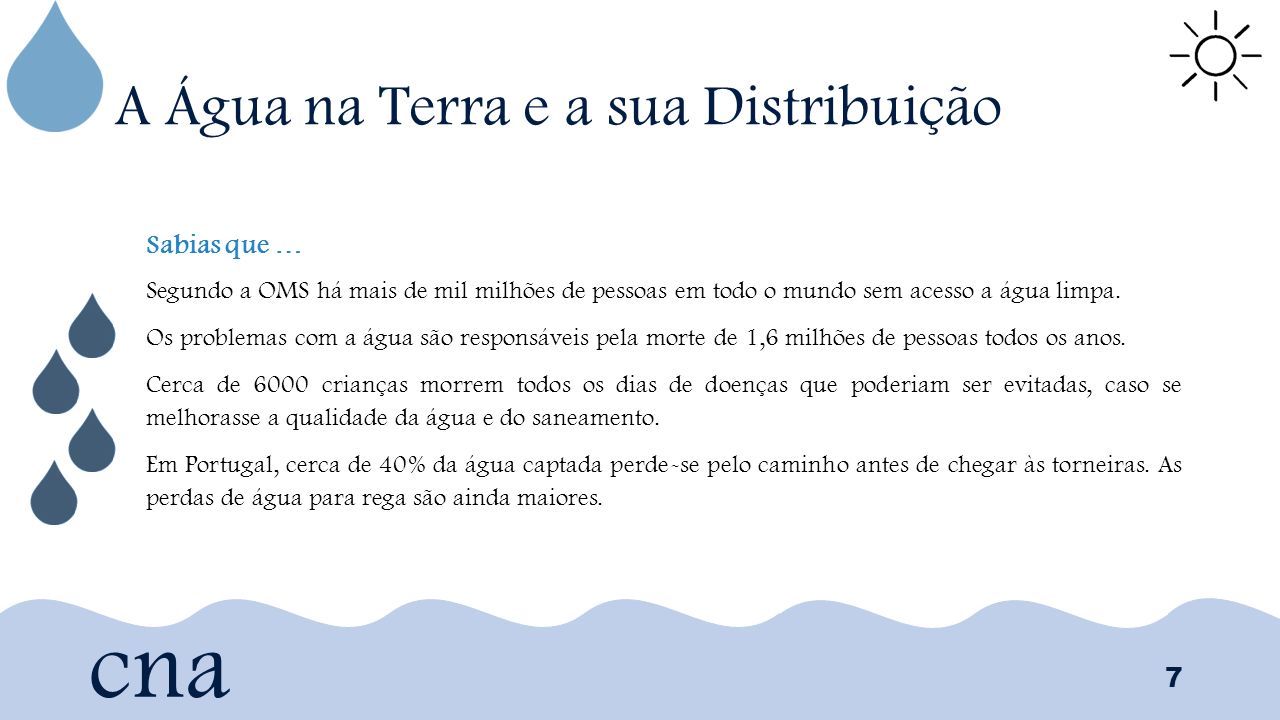 A Água na Terra e a sua Distribuição

Sabias que …

Segundo a OMS há mais de mil milhões de pessoas em todo o mundo sem acesso a água limpa.

Os problemas com a água são responsáveis pela morte de 1,6 milhões de pessoas todos os anos.

Cerca de 6000 crianças morrem todos os dias de doenças que poderiam ser evitadas, caso se melhorasse a qualidade da água e do saneamento.

Em Portugal, cerca de 40% da água captada perde-se pelo caminho antes de chegar às torneiras. As perdas de água para rega são ainda maiores.

cna

7